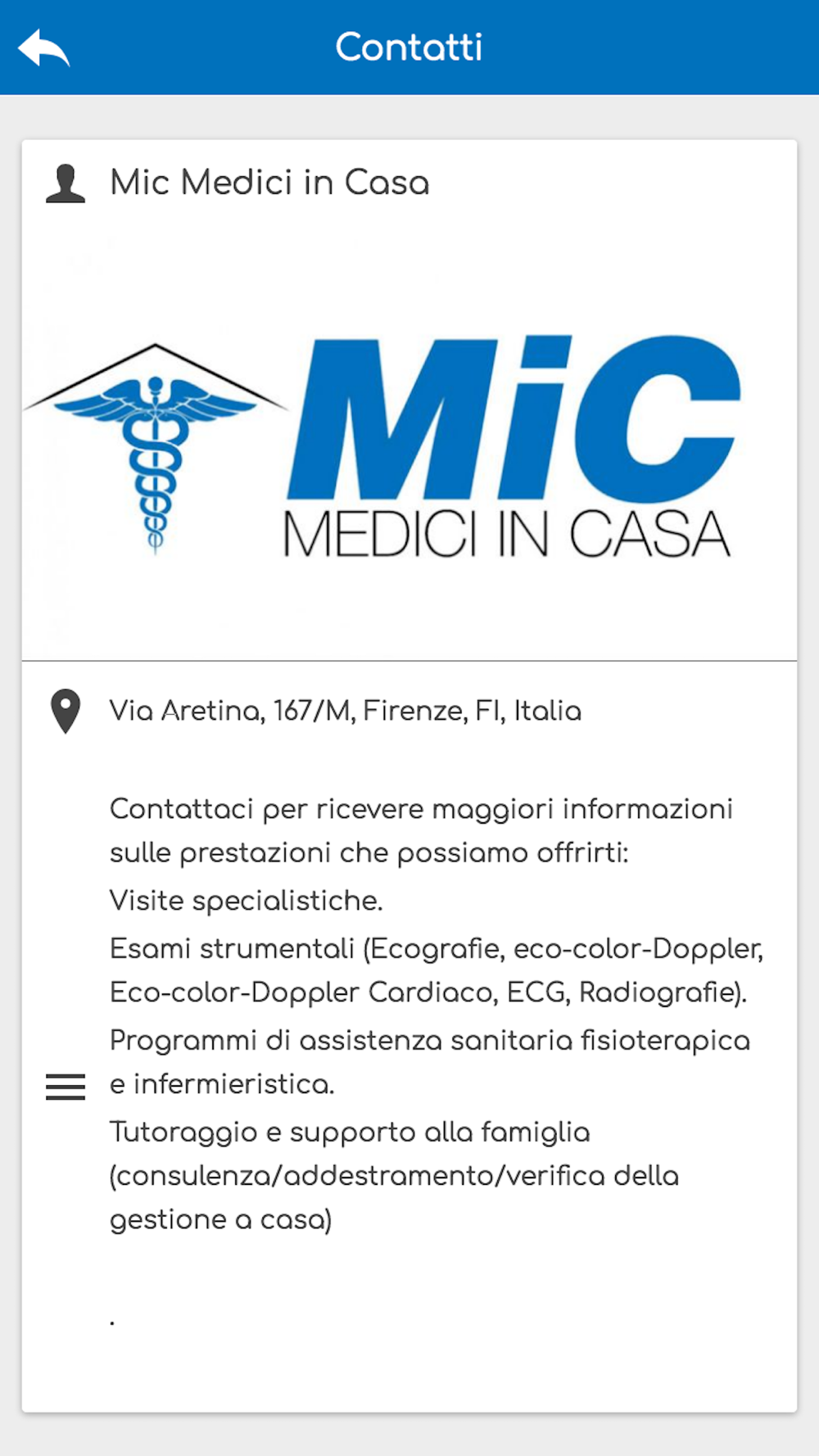 Contatti

Mic Medici in Casa

MiC
MEDICI IN CASA

Via Aretina, 167/M, Firenze, FI, Italia

Contattaci per ricevere maggiori informazioni sulle prestazioni che possiamo offrirti:
Visite specialistiche.
Esami strumentali (Ecografie, eco-color-Doppler, Eco-color-Doppler Cardiaco, ECG, Radiografie).
Programmi di assistenza sanitaria fisioterapica e infermieristica.
Tutoraggio e supporto alla famiglia (consulenza/addestramento/verifica della gestione a casa)

.